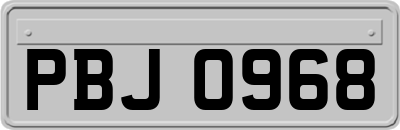 PBJ 0968